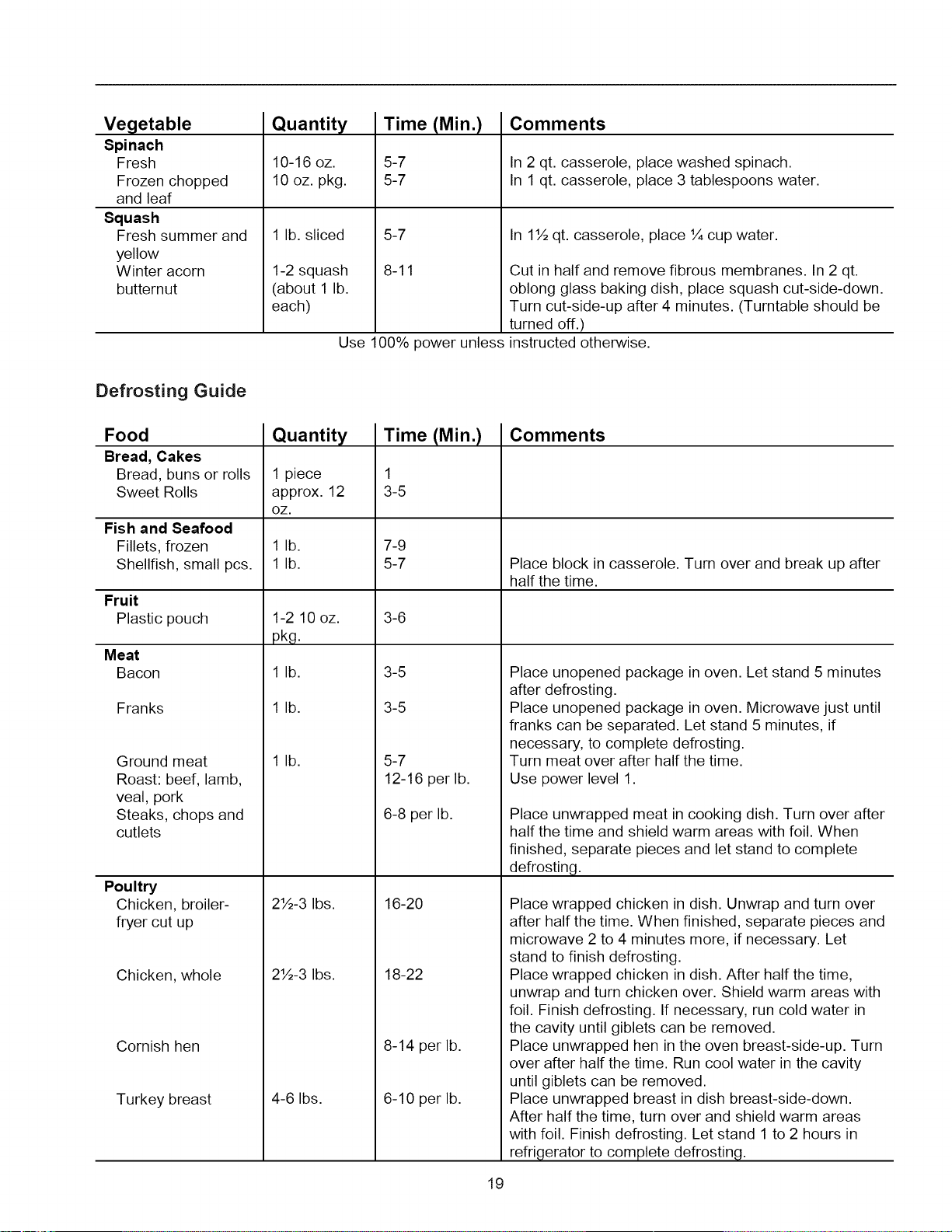 | Vegetable | Quantity | Time (Min.) | Comments |
|---|---|---|---|
| Spinach | | | |
| Fresh | 10-16 oz. | 5-7 | In 2 qt. casserole, place washed spinach. |
| Frozen chopped and leaf | 10 oz. pkg. | 5-7 | In 1 qt. casserole, place 3 tablespoons water. |
| Squash | | | |
| Fresh summer and yellow | 1 lb. sliced | 5-7 | In 1½ qt. casserole, place ¼ cup water. |
| Winter acorn butternut | 1-2 squash (about 1 lb. each) | 8-11 | Cut in half and remove fibrous membranes. In 2 qt. oblong glass baking dish, place squash cut-side-down. Turn cut-side-up after 4 minutes. (Turntable should be turned off.) |

Use 100% power unless instructed otherwise.

Defrosting Guide

| Food | Quantity | Time (Min.) | Comments |
|---|---|---|---|
| Bread, Cakes | | | |
| Bread, buns or rolls | 1 piece | 1 | |
| Sweet Rolls | approx. 12 oz. | 3-5 | |
| Fish and Seafood | | | |
| Fillets, frozen | 1 lb. | 7-9 | |
| Shellfish, small pcs. | 1 lb. | 5-7 | Place block in casserole. Turn over and break up after half the time. |
| Fruit | | | |
| Plastic pouch | 1-2 10 oz. pkg. | 3-6 | |
| Meat | | | |
| Bacon | 1 lb. | 3-5 | Place unopened package in oven. Let stand 5 minutes after defrosting. |
| Franks | 1 lb. | 3-5 | Place unopened package in oven. Microwave just until franks can be separated. Let stand 5 minutes, if necessary, to complete defrosting. |
| Ground meat | 1 lb. | 5-7 | Turn meat over after half the time. |
| Roast: beef, lamb, veal, pork | | 12-16 per lb. | Use power level 1. |
| Steaks, chops and cutlets | | 6-8 per lb. | Place unwrapped meat in cooking dish. Turn over after half the time and shield warm areas with foil. When finished, separate pieces and let stand to complete defrosting. |
| Poultry | | | |
| Chicken, broiler-fryer cut up | 2½-3 lbs. | 16-20 | Place wrapped chicken in dish. Unwrap and turn over after half the time. When finished, separate pieces and microwave 2 to 4 minutes more, if necessary. Let stand to finish defrosting. |
| Chicken, whole | 2½-3 lbs. | 18-22 | Place wrapped chicken in dish. After half the time, unwrap and turn chicken over. Shield warm areas with foil. Finish defrosting. If necessary, run cold water in the cavity until giblets can be removed. |
| Cornish hen | | 8-14 per lb. | Place unwrapped hen in the oven breast-side-up. Turn over after half the time. Run cool water in the cavity until giblets can be removed. |
| Turkey breast | 4-6 lbs. | 6-10 per lb. | Place unwrapped breast in dish breast-side-down. After half the time, turn over and shield warm areas with foil. Finish defrosting. Let stand 1 to 2 hours in refrigerator to complete defrosting. |

19